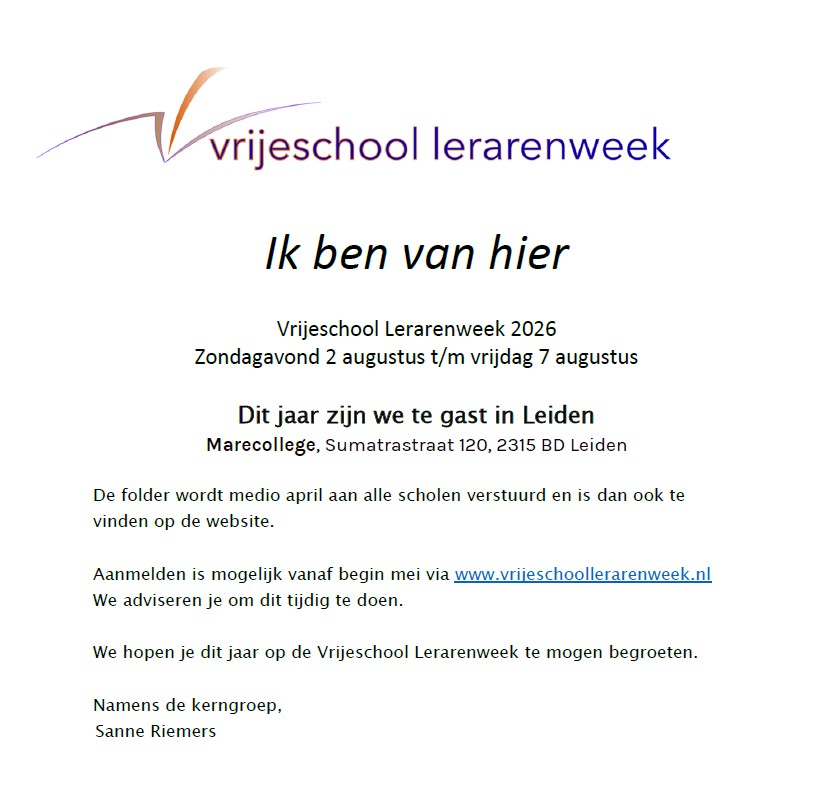 vrijeschool lerarenweek

Ik ben van hier

Vrijeschool Lerarenweek 2026
Zondagavond 2 augustus t/m vrijdag 7 augustus

Dit jaar zijn we te gast in Leiden
Marecollege, Sumatrastraat 120, 2315 BD Leiden

De folder wordt medio april aan alle scholen verstuurd en is dan ook te vinden op de website.

Aanmelden is mogelijk vanaf begin mei via www.vrijeschoollerarenweek.nl
We adviseren je om dit tijdig te doen.

We hopen je dit jaar op de Vrijeschool Lerarenweek te mogen begroeten.

Namens de kerngroep,
Sanne Riemers